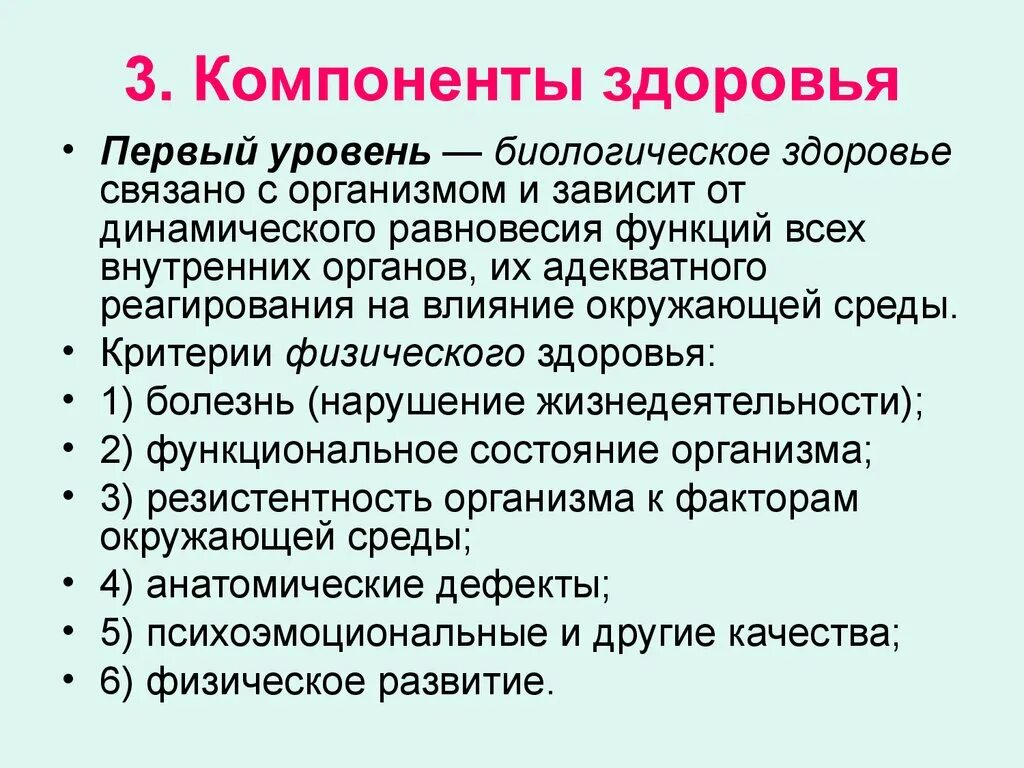 3. Компоненты здоровья

• Первый уровень — биологическое здоровье связано с организмом и зависит от динамического равновесия функций всех внутренних органов, их адекватного реагирования на влияние окружающей среды.
• Критерии физического здоровья:
• 1) болезнь (нарушение жизнедеятельности);
• 2) функциональное состояние организма;
• 3) резистентность организма к факторам окружающей среды;
• 4) анатомические дефекты;
• 5) психоэмоциональные и другие качества;
• 6) физическое развитие.